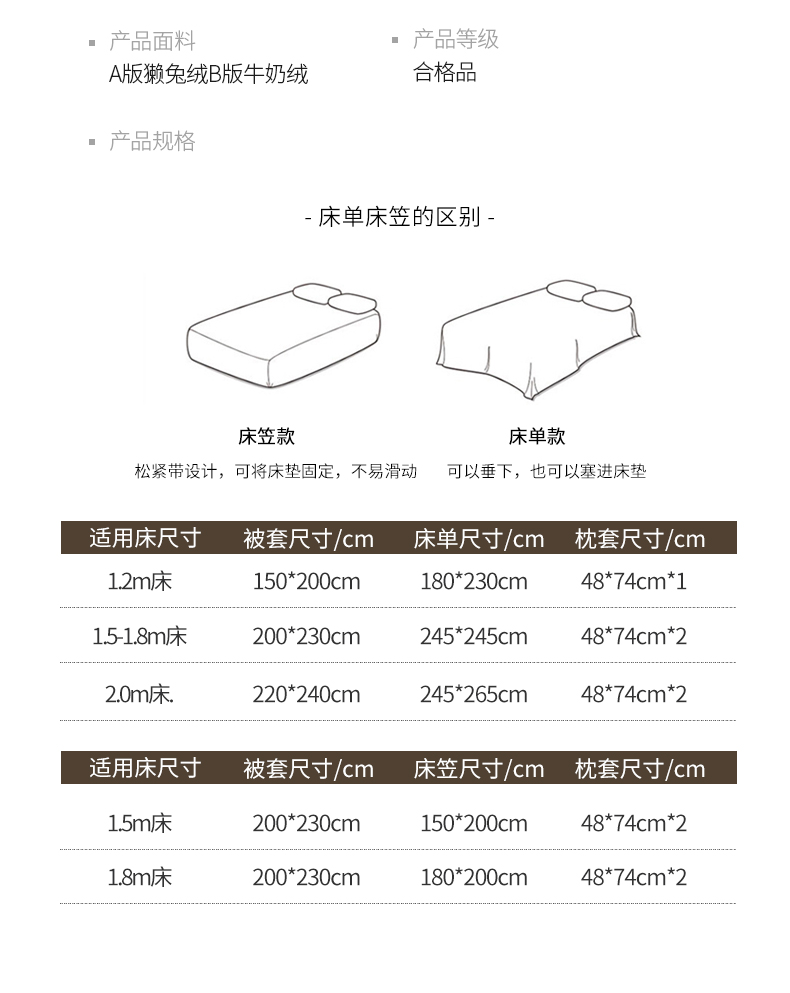 产品面料
A版獭兔绒B版牛奶绒

产品等级
合格品

产品规格

- 床单床笠的区别 -

床笠款
松紧带设计，可将床垫固定，不易滑动

床单款
可以垂下，也可以塞进床垫

| 适用床尺寸 | 被套尺寸/cm | 床单尺寸/cm | 枕套尺寸/cm |
|---|---|---|---|
| 1.2m床 | 150*200cm | 180*230cm | 48*74cm*1 |
| 1.5-1.8m床 | 200*230cm | 245*245cm | 48*74cm*2 |
| 2.0m床. | 220*240cm | 245*265cm | 48*74cm*2 |

| 适用床尺寸 | 被套尺寸/cm | 床笠尺寸/cm | 枕套尺寸/cm |
|---|---|---|---|
| 1.5m床 | 200*230cm | 150*200cm | 48*74cm*2 |
| 1.8m床 | 200*230cm | 180*200cm | 48*74cm*2 |